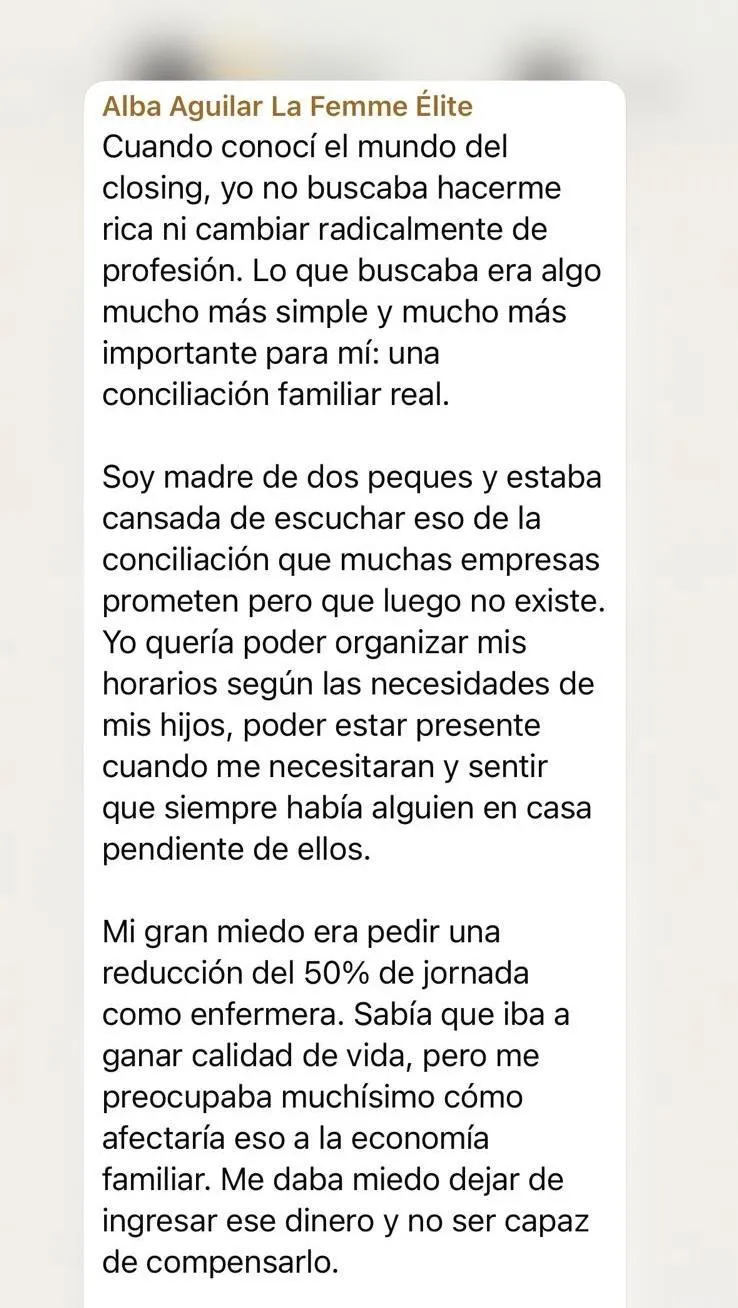 Alba Aguilar La Femme Élite
Cuando conocí el mundo del closing, yo no buscaba hacerme rica ni cambiar radicalmente de profesión. Lo que buscaba era algo mucho más simple y mucho más importante para mí: una conciliación familiar real.

Soy madre de dos peques y estaba cansada de escuchar eso de la conciliación que muchas empresas prometen pero que luego no existe. Yo quería poder organizar mis horarios según las necesidades de mis hijos, poder estar presente cuando me necesitaran y sentir que siempre había alguien en casa pendiente de ellos.

Mi gran miedo era pedir una reducción del 50% de jornada como enfermera. Sabía que iba a ganar calidad de vida, pero me preocupaba muchísimo cómo afectaría eso a la economía familiar. Me daba miedo dejar de ingresar ese dinero y no ser capaz de compensarlo.